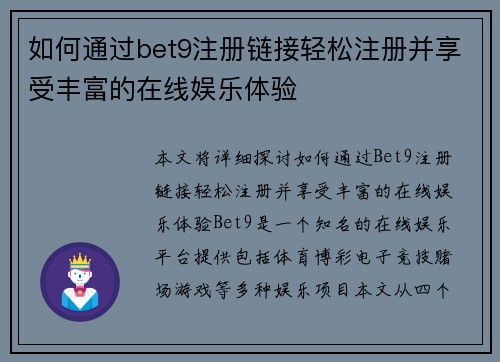 如何通过bet9注册链接轻松注册并享受丰富的在线娱乐体验

本文将详细探讨如何通过Bet9注册链接轻松注册并享受丰富的在线娱乐体验Bet9是一个知名的在线娱乐平台提供包括体育博彩电子竞技赌场游戏等多种娱乐项目本文从四个